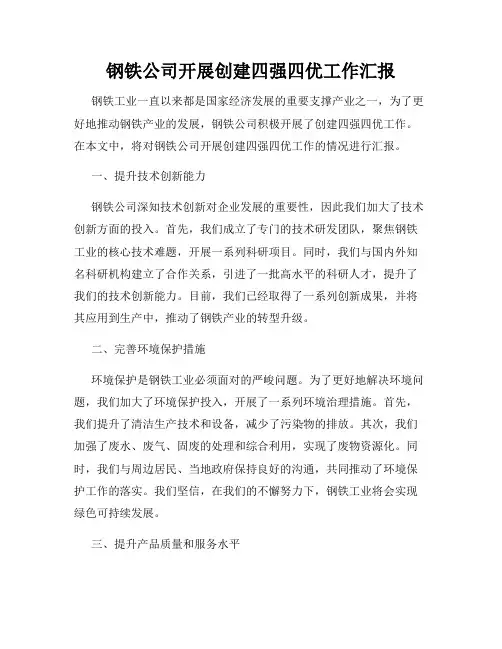 钢铁公司开展创建四强四优工作汇报

钢铁工业一直以来都是国家经济发展的重要支撑产业之一，为了更好地推动钢铁产业的发展，钢铁公司积极开展了创建四强四优工作。在本文中，将对钢铁公司开展创建四强四优工作的情况进行汇报。

一、提升技术创新能力

钢铁公司深知技术创新对企业发展的重要性，因此我们加大了技术创新方面的投入。首先，我们成立了专门的技术研发团队，聚焦钢铁工业的核心技术难题，开展一系列科研项目。同时，我们与国内外知名科研机构建立了合作关系，引进了一批高水平的科研人才，提升了我们的技术创新能力。目前，我们已经取得了一系列创新成果，并将其应用到生产中，推动了钢铁产业的转型升级。

二、完善环境保护措施

环境保护是钢铁工业必须面对的严峻问题。为了更好地解决环境问题，我们加大了环境保护投入，开展了一系列环境治理措施。首先，我们提升了清洁生产技术和设备，减少了污染物的排放。其次，我们加强了废水、废气、固废的处理和综合利用，实现了废物资源化。同时，我们与周边居民、当地政府保持良好的沟通，共同推动了环境保护工作的落实。我们坚信，在我们的不懈努力下，钢铁工业将会实现绿色可持续发展。

三、提升产品质量和服务水平